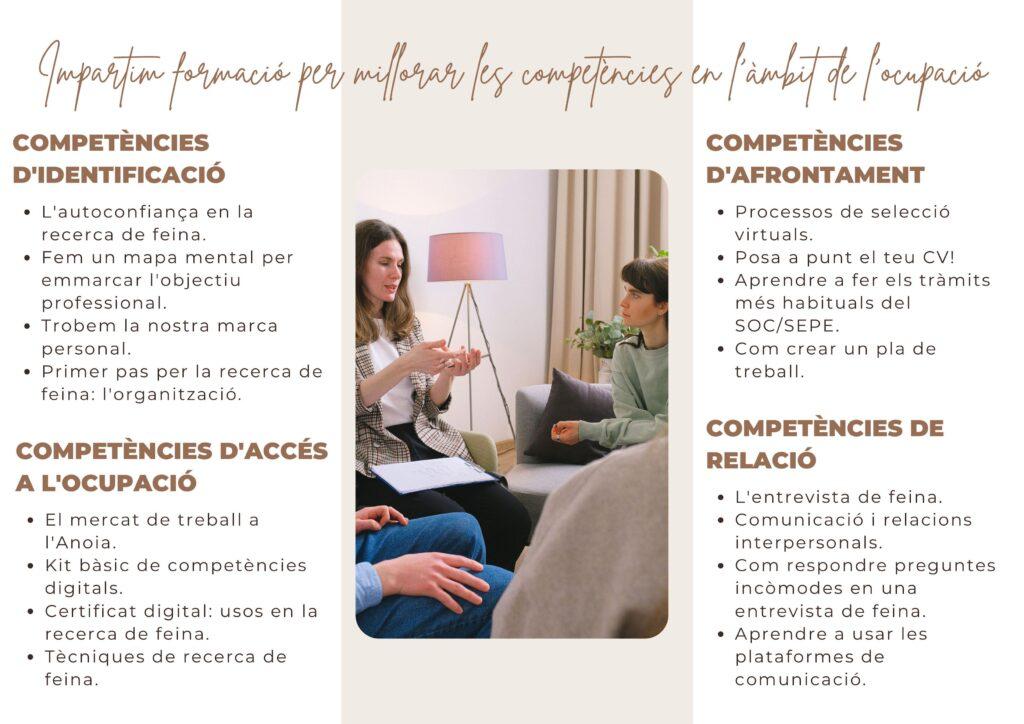 Impartim formació per millorar les competències en l'àmbit de l'ocupació

COMPETÈNCIES D'IDENTIFICACIÓ

- L'autoconfiança en la recerca de feina.
- Fem un mapa mental per emmarcar l'objectiu professional.
- Trobem la nostra marca personal.
- Primer pas per la recerca de feina: l'organització.

COMPETÈNCIES D'ACCÉS A L'OCUPACIÓ

- El mercat de treball a l'Anoia.
- Kit bàsic de competències digitals.
- Certificat digital: usos en la recerca de feina.
- Tècniques de recerca de feina.

COMPETÈNCIES D'AFRONTAMENT

- Processos de selecció virtuals.
- Posa a punt el teu CV!
- Aprendre a fer els tràmits més habituals del SOC/SEPE.
- Com crear un pla de treball.

COMPETÈNCIES DE RELACIÓ

- L'entrevista de feina.
- Comunicació i relacions interpersonals.
- Com respondre preguntes incòmodes en una entrevista de feina.
- Aprendre a usar les plataformes de comunicació.